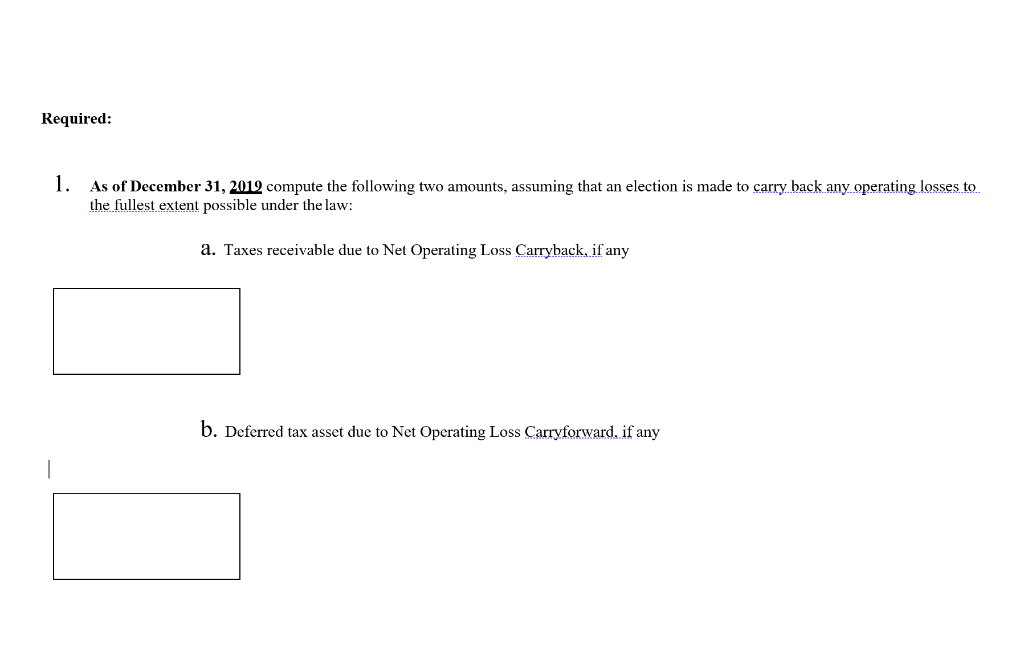 Required:

1. As of December 31, 2019 compute the following two amounts, assuming that an election is made to carry back any operating losses to the fullest extent possible under the law:

a. Taxes receivable due to Net Operating Loss Carryback, if any

b. Deferred tax asset due to Net Operating Loss Carryforward, if any